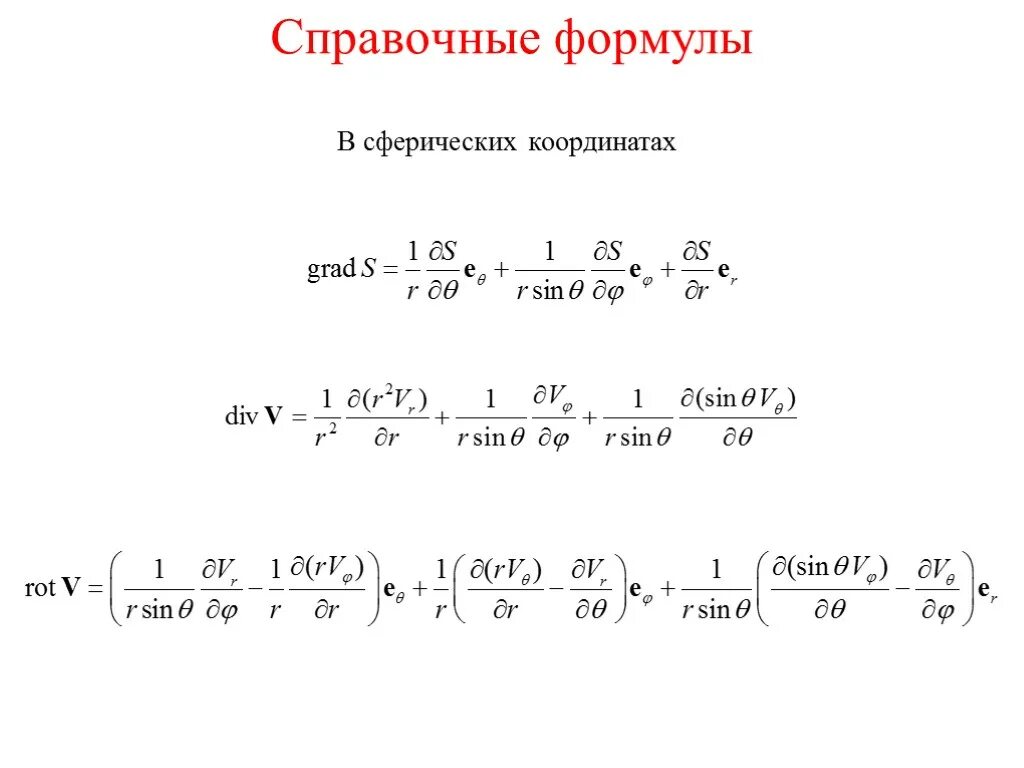 Справочные формулы

В сферических координатах

$\operatorname{grad} S = \frac{1}{r}\frac{\partial S}{\partial \theta}\mathbf{e}_\theta + \frac{1}{r\sin\theta}\frac{\partial S}{\partial \varphi}\mathbf{e}_\varphi + \frac{\partial S}{\partial r}\mathbf{e}_r$

$\operatorname{div} \mathbf{V} = \frac{1}{r^2}\frac{\partial (r^2 V_r)}{\partial r} + \frac{1}{r\sin\theta}\frac{\partial V_\varphi}{\partial \varphi} + \frac{1}{r\sin\theta}\frac{\partial(\sin\theta V_\theta)}{\partial \theta}$

$\operatorname{rot} \mathbf{V} = \left(\frac{1}{r\sin\theta}\frac{\partial V_r}{\partial \varphi} - \frac{1}{r}\frac{\partial (r V_\varphi)}{\partial r}\right)\mathbf{e}_\theta + \frac{1}{r}\left(\frac{\partial (r V_\theta)}{\partial r} - \frac{\partial V_r}{\partial \theta}\right)\mathbf{e}_\varphi + \frac{1}{r\sin\theta}\left(\frac{\partial(\sin\theta V_\varphi)}{\partial \theta} - \frac{\partial V_\theta}{\partial \varphi}\right)\mathbf{e}_r$